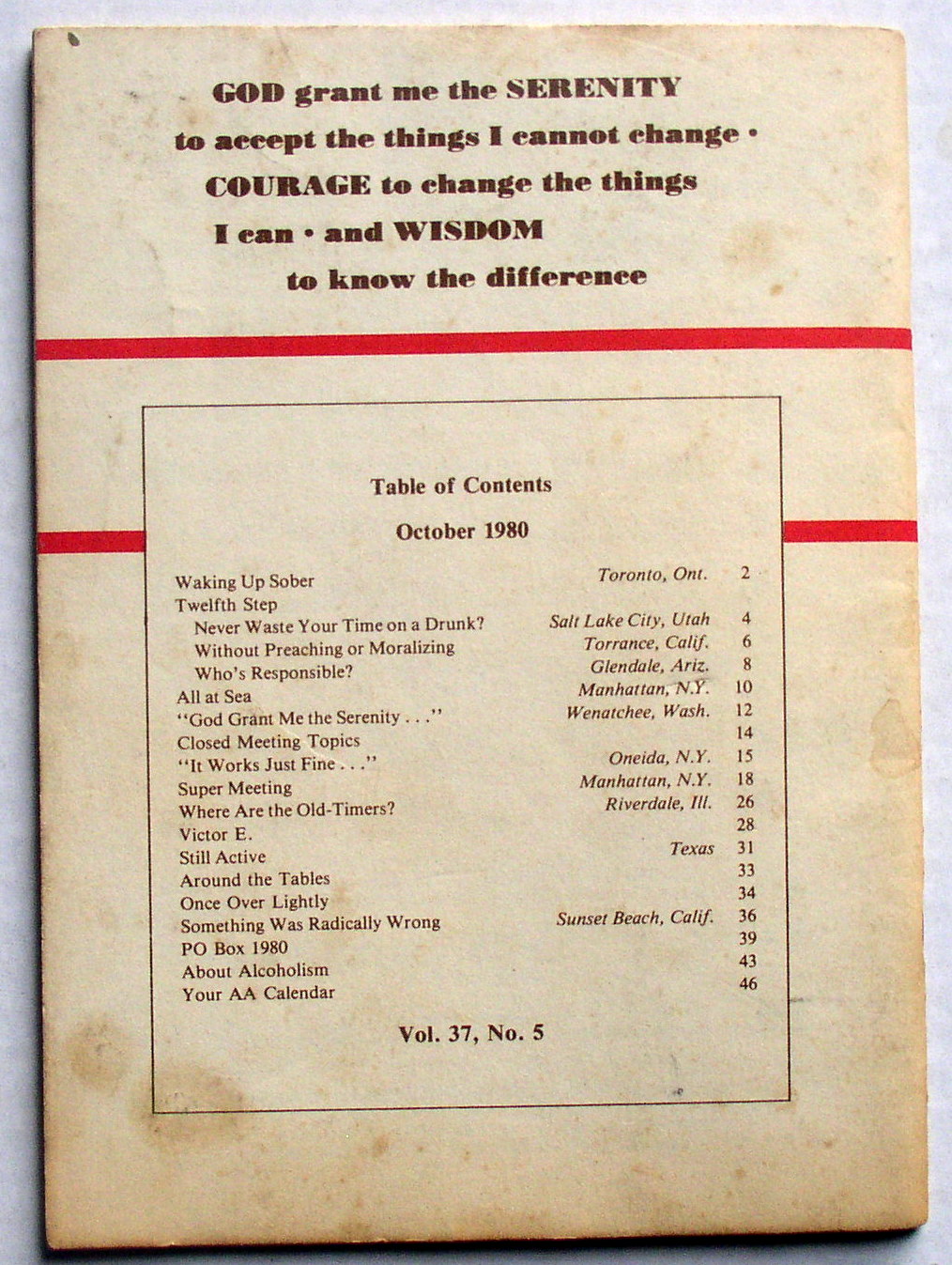 GOD grant me the SERENITY to accept the things I cannot change · COURAGE to change the things I can · and WISDOM to know the difference

Table of Contents

October 1980

| | | |
|---|---|---|
| Waking Up Sober | Toronto, Ont. | 2 |
| Twelfth Step | | |
| Never Waste Your Time on a Drunk? | Salt Lake City, Utah | 4 |
| Without Preaching or Moralizing | Torrance, Calif. | 6 |
| Who's Responsible? | Glendale, Ariz. | 8 |
| All at Sea | Manhattan, N.Y. | 10 |
| "God Grant Me the Serenity . . ." | Wenatchee, Wash. | 12 |
| Closed Meeting Topics | | 14 |
| "It Works Just Fine . . ." | Oneida, N.Y. | 15 |
| Super Meeting | Manhattan, N.Y. | 18 |
| Where Are the Old-Timers? | Riverdale, Ill. | 26 |
| Victor E. | | 28 |
| Still Active | Texas | 31 |
| Around the Tables | | 33 |
| Once Over Lightly | | 34 |
| Something Was Radically Wrong | Sunset Beach, Calif. | 36 |
| PO Box 1980 | | 39 |
| About Alcoholism | | 43 |
| Your AA Calendar | | 46 |

Vol. 37, No. 5